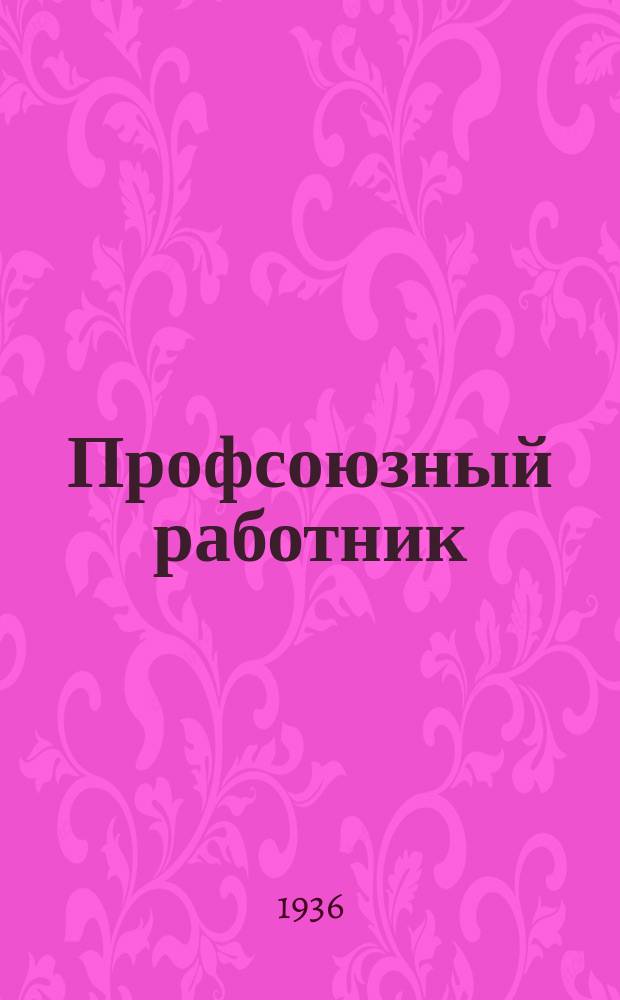 Профсоюзный работник

1936